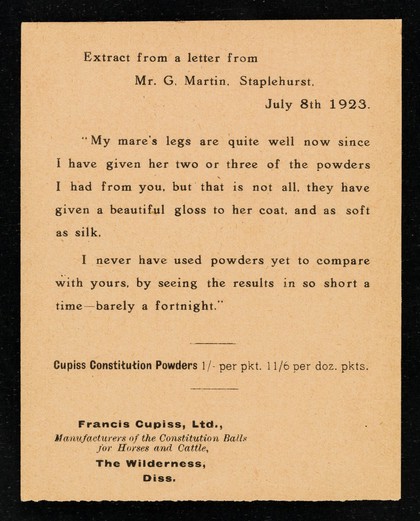 Extract from a letter from

Mr. G. Martin, Staplehurst,

July 8th 1923.

"My mare's legs are quite well now since I have given her two or three of the powders I had from you, but that is not all, they have given a beautiful gloss to her coat, and as soft as silk.

I never have used powders yet to compare with yours, by seeing the results in so short a time—barely a fortnight."

Cupiss Constitution Powders 1/- per pkt. 11/6 per doz. pkts.

Francis Cupiss, Ltd.,
Manufacturers of the Constitution Balls for Horses and Cattle,
The Wilderness,
Diss.